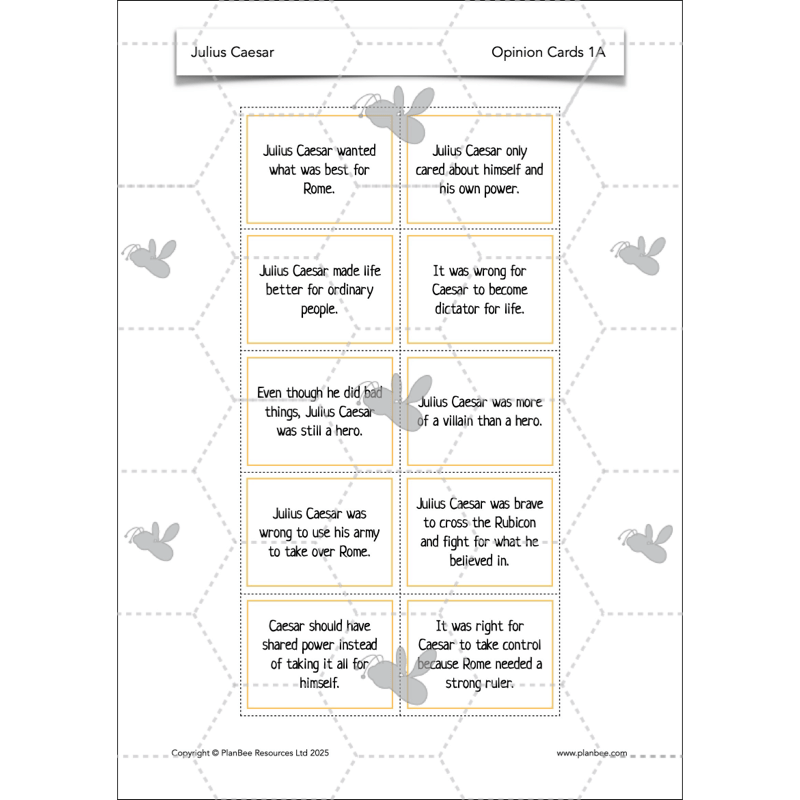 Julius Caesar

Opinion Cards 1A

Julius Caesar wanted what was best for Rome.

Julius Caesar only cared about himself and his own power.

Julius Caesar made life better for ordinary people.

It was wrong for Caesar to become dictator for life.

Even though he did bad things, Julius Caesar was still a hero.

Julius Caesar was more of a villain than a hero.

Julius Caesar was wrong to use his army to take over Rome.

Julius Caesar was brave to cross the Rubicon and fight for what he believed in.

Caesar should have shared power instead of taking it all for himself.

It was right for Caesar to take control because Rome needed a strong ruler.

Copyright © PlanBee Resources Ltd 2025

www.planbee.com